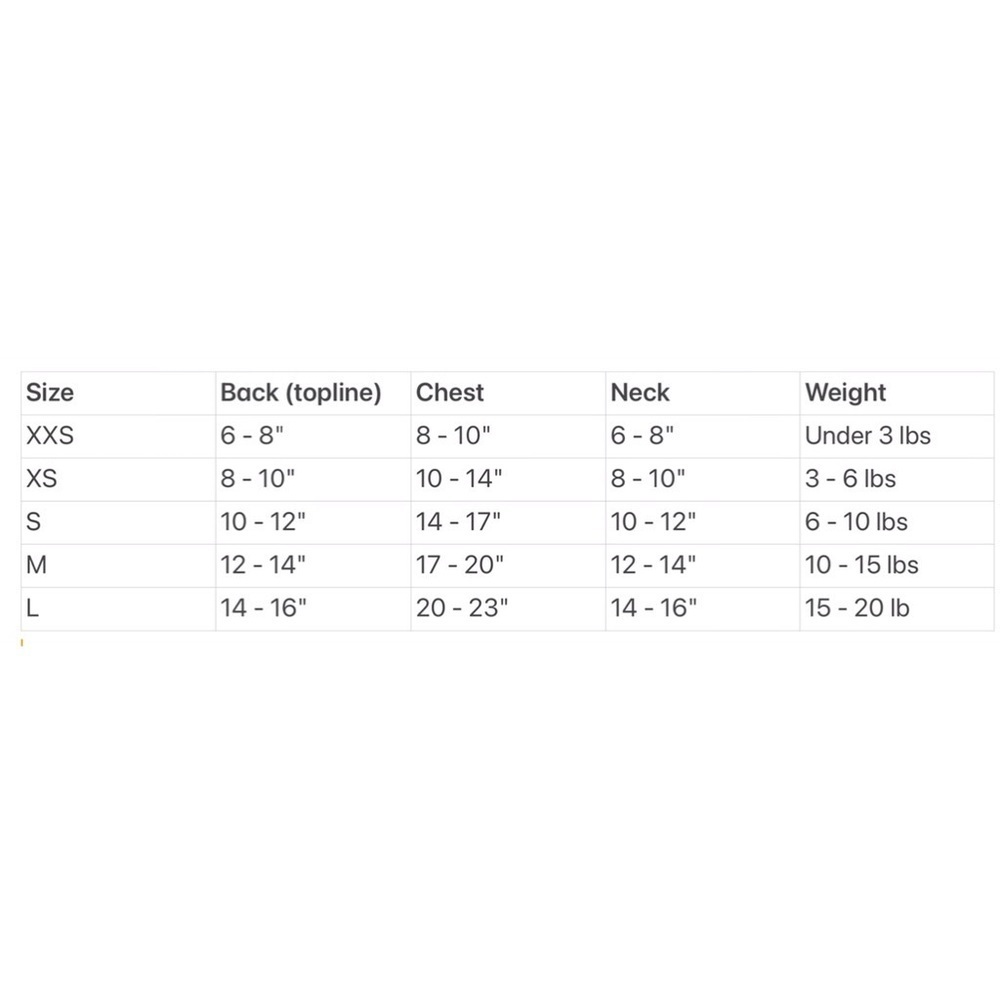 | Size | Back (topline) | Chest | Neck | Weight |
|---|---|---|---|---|
| XXS | 6 - 8" | 8 - 10" | 6 - 8" | Under 3 lbs |
| XS | 8 - 10" | 10 - 14" | 8 - 10" | 3 - 6 lbs |
| S | 10 - 12" | 14 - 17" | 10 - 12" | 6 - 10 lbs |
| M | 12 - 14" | 17 - 20" | 12 - 14" | 10 - 15 lbs |
| L | 14 - 16" | 20 - 23" | 14 - 16" | 15 - 20 lb |